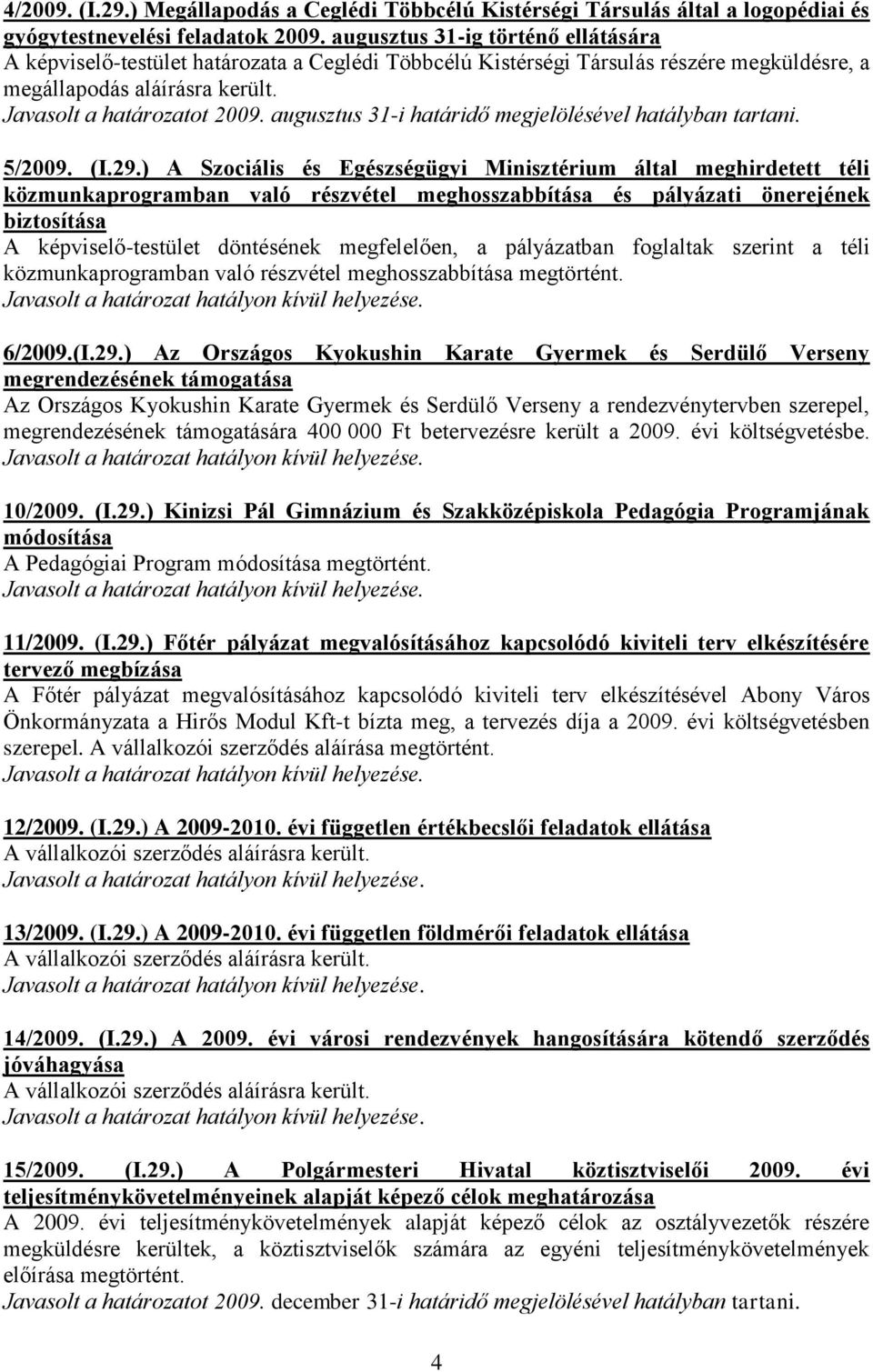 4/2009. (I.29.) Megállapodás a Ceglédi Többcélú Kistérségi Társulás által a logopédiai és gyógytestnevelési feladatok 2009. augusztus 31-ig történő ellátására
A képviselő-testület határozata a Ceglédi Többcélú Kistérségi Társulás részére megküldésre, a megállapodás aláírásra került.
Javasolt a határozatot 2009. augusztus 31-i határidő megjelölésével hatályban tartani.

5/2009. (I.29.) A Szociális és Egészségügyi Minisztérium által meghirdetett téli közmunkaprogramban való részvétel meghosszabbítása és pályázati önerejének biztosítása
A képviselő-testület döntésének megfelelően, a pályázatban foglaltak szerint a téli közmunkaprogramban való részvétel meghosszabbítása megtörtént.
Javasolt a határozat hatályon kívül helyezése.

6/2009.(I.29.) Az Országos Kyokushin Karate Gyermek és Serdülő Verseny megrendezésének támogatása
Az Országos Kyokushin Karate Gyermek és Serdülő Verseny a rendezvénytervben szerepel, megrendezésének támogatására 400 000 Ft betervezésre került a 2009. évi költségvetésbe.
Javasolt a határozat hatályon kívül helyezése.

10/2009. (I.29.) Kinizsi Pál Gimnázium és Szakközépiskola Pedagógia Programjának módosítása
A Pedagógiai Program módosítása megtörtént.
Javasolt a határozat hatályon kívül helyezése.

11/2009. (I.29.) Főtér pályázat megvalósításához kapcsolódó kiviteli terv elkészítésére tervező megbízása
A Főtér pályázat megvalósításához kapcsolódó kiviteli terv elkészítésével Abony Város Önkormányzata a Hirős Modul Kft-t bízta meg, a tervezés díja a 2009. évi költségvetésben szerepel. A vállalkozói szerződés aláírása megtörtént.
Javasolt a határozat hatályon kívül helyezése.

12/2009. (I.29.) A 2009-2010. évi független értékbecslői feladatok ellátása
A vállalkozói szerződés aláírásra került.
Javasolt a határozat hatályon kívül helyezése.

13/2009. (I.29.) A 2009-2010. évi független földmérői feladatok ellátása
A vállalkozói szerződés aláírásra került.
Javasolt a határozat hatályon kívül helyezése.

14/2009. (I.29.) A 2009. évi városi rendezvények hangosítására kötendő szerződés jóváhagyása
A vállalkozói szerződés aláírásra került.
Javasolt a határozat hatályon kívül helyezése.

15/2009. (I.29.) A Polgármesteri Hivatal köztisztviselői 2009. évi teljesítménykövetelményeinek alapját képező célok meghatározása
A 2009. évi teljesítménykövetelmények alapját képező célok az osztályvezetők részére megküldésre kerültek, a köztisztviselők számára az egyéni teljesítménykövetelmények előírása megtörtént.
Javasolt a határozatot 2009. december 31-i határidő megjelölésével hatályban tartani.

4